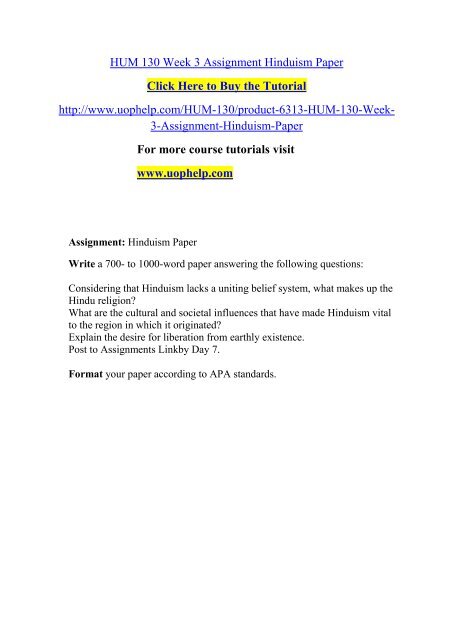 HUM 130 Week 3 Assignment Hinduism Paper

Click Here to Buy the Tutorial

http://www.uophelp.com/HUM-130/product-6313-HUM-130-Week-3-Assignment-Hinduism-Paper

For more course tutorials visit

www.uophelp.com

Assignment: Hinduism Paper

Write a 700- to 1000-word paper answering the following questions:

Considering that Hinduism lacks a uniting belief system, what makes up the Hindu religion?
What are the cultural and societal influences that have made Hinduism vital to the region in which it originated?
Explain the desire for liberation from earthly existence.
Post to Assignments Linkby Day 7.

Format your paper according to APA standards.